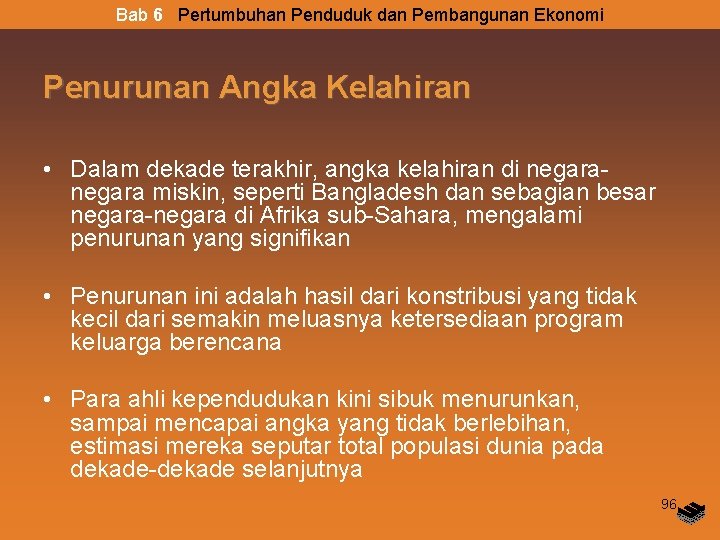 Bab 6 Pertumbuhan Penduduk dan Pembangunan Ekonomi

Penurunan Angka Kelahiran

• Dalam dekade terakhir, angka kelahiran di negara-negara miskin, seperti Bangladesh dan sebagian besar negara-negara di Afrika sub-Sahara, mengalami penurunan yang signifikan

• Penurunan ini adalah hasil dari konstribusi yang tidak kecil dari semakin meluasnya ketersediaan program keluarga berencana

• Para ahli kependudukan kini sibuk menurunkan, sampai mencapai angka yang tidak berlebihan, estimasi mereka seputar total populasi dunia pada dekade-dekade selanjutnya

96